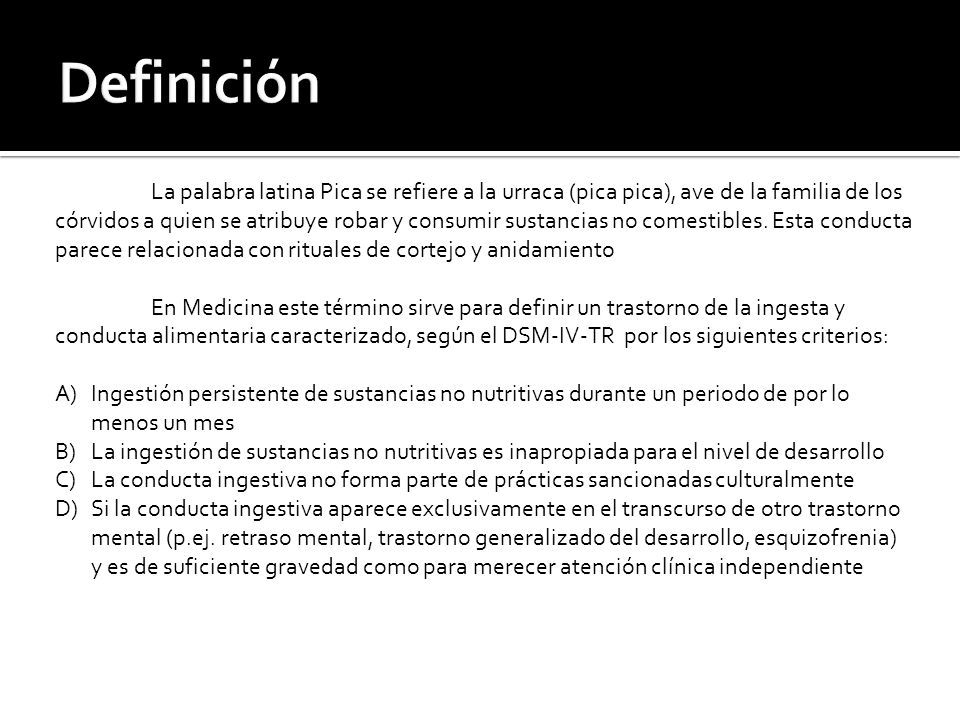 Definición

La palabra latina Pica se refiere a la urraca (pica pica), ave de la familia de los córvidos a quien se atribuye robar y consumir sustancias no comestibles. Esta conducta parece relacionada con rituales de cortejo y anidamiento

En Medicina este término sirve para definir un trastorno de la ingesta y conducta alimentaria caracterizado, según el DSM-IV-TR por los siguientes criterios:

A) Ingestión persistente de sustancias no nutritivas durante un periodo de por lo menos un mes
B) La ingestión de sustancias no nutritivas es inapropiada para el nivel de desarrollo
C) La conducta ingestiva no forma parte de prácticas sancionadas culturalmente
D) Si la conducta ingestiva aparece exclusivamente en el transcurso de otro trastorno mental (p.ej. retraso mental, trastorno generalizado del desarrollo, esquizofrenia) y es de suficiente gravedad como para merecer atención clínica independiente